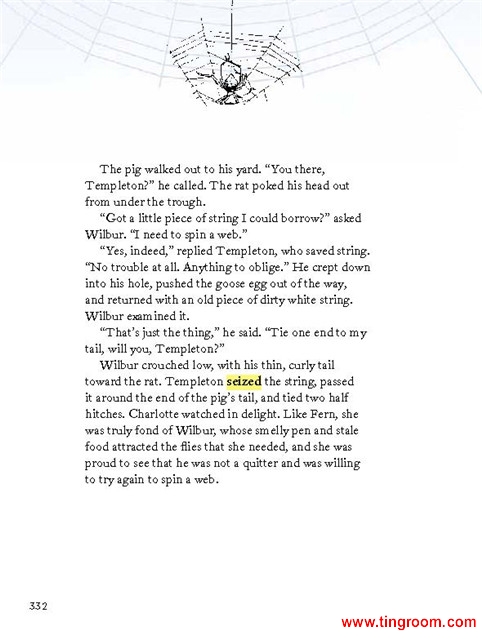 The pig walked out to his yard. "You there, Templeton?" he called. The rat poked his head out from under the trough.

"Got a little piece of string I could borrow?" asked Wilbur. "I need to spin a web."

"Yes, indeed," replied Templeton, who saved string. "No trouble at all. Anything to oblige." He crept down into his hole, pushed the goose egg out of the way, and returned with an old piece of dirty white string. Wilbur examined it.

"That's just the thing," he said. "Tie one end to my tail, will you, Templeton?"

Wilbur crouched low, with his thin, curly tail toward the rat. Templeton seized the string, passed it around the end of the pig's tail, and tied two half hitches. Charlotte watched in delight. Like Fern, she was truly fond of Wilbur, whose smelly pen and stale food attracted the flies that she needed, and she was proud to see that he was not a quitter and was willing to try again to spin a web.

332

www.tingroom.com